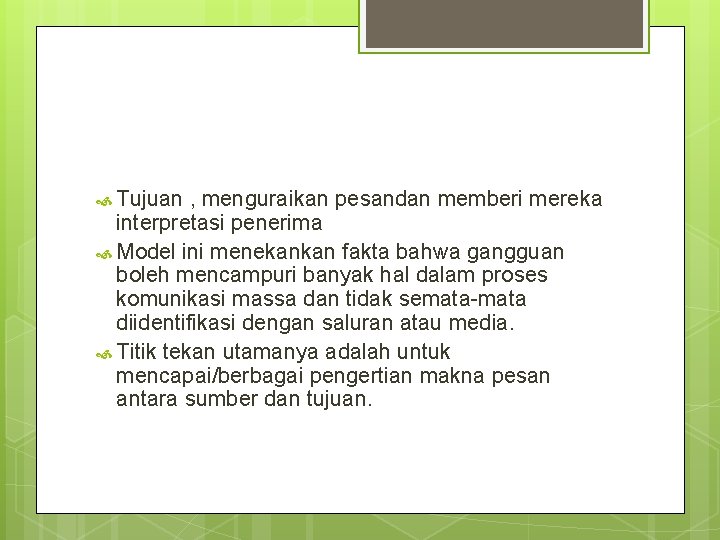 Tujuan , menguraikan pesandan memberi mereka interpretasi penerima

Model ini menekankan fakta bahwa gangguan boleh mencampuri banyak hal dalam proses komunikasi massa dan tidak semata-mata diidentifikasi dengan saluran atau media.

Titik tekan utamanya adalah untuk mencapai/berbagai pengertian makna pesan antara sumber dan tujuan.